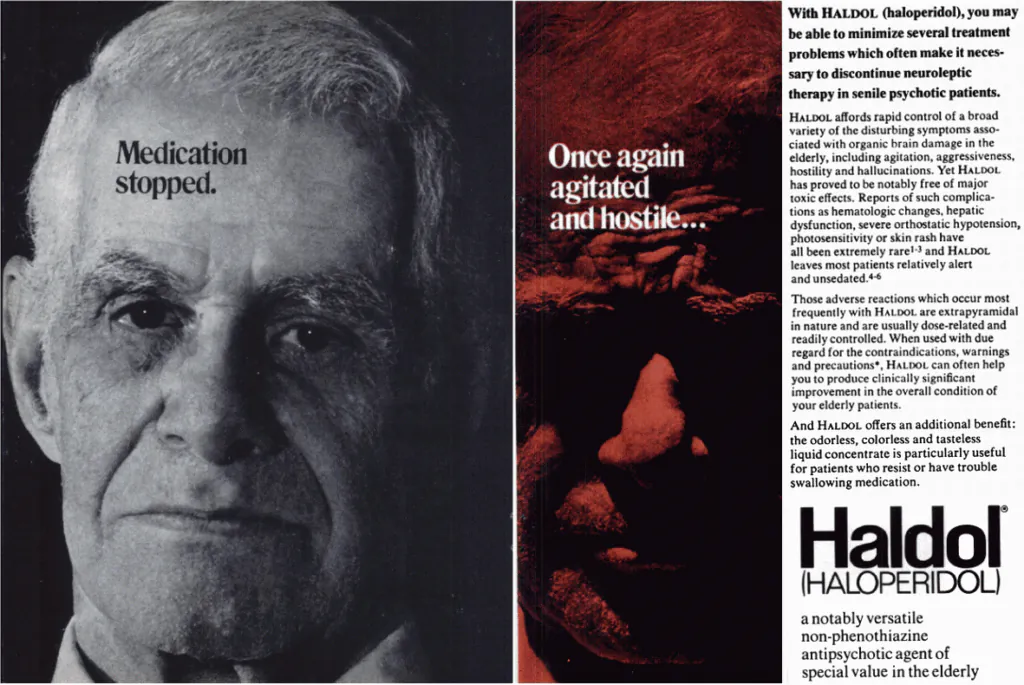 Medication stopped.

Once again agitated and hostile...

With HALDOL (haloperidol), you may be able to minimize several treatment problems which often make it necessary to discontinue neuroleptic therapy in senile psychotic patients.

HALDOL affords rapid control of a broad variety of the disturbing symptoms associated with organic brain damage in the elderly, including agitation, aggressiveness, hostility and hallucinations. Yet HALDOL has proved to be notably free of major toxic effects. Reports of such complications as hematologic changes, hepatic dysfunction, severe orthostatic hypotension, photosensitivity or skin rash have all been extremely rare$^{1-3}$ and HALDOL leaves most patients relatively alert and unsedated.$^{4-6}$

Those adverse reactions which occur most frequently with HALDOL are extrapyramidal in nature and are usually dose-related and readily controlled. When used with due regard for the contraindications, warnings and precautions*, HALDOL can often help you to produce clinically significant improvement in the overall condition of your elderly patients.

And HALDOL offers an additional benefit: the odorless, colorless and tasteless liquid concentrate is particularly useful for patients who resist or have trouble swallowing medication.

Haldol®
(HALOPERIDOL)

a notably versatile non-phenothiazine antipsychotic agent of special value in the elderly